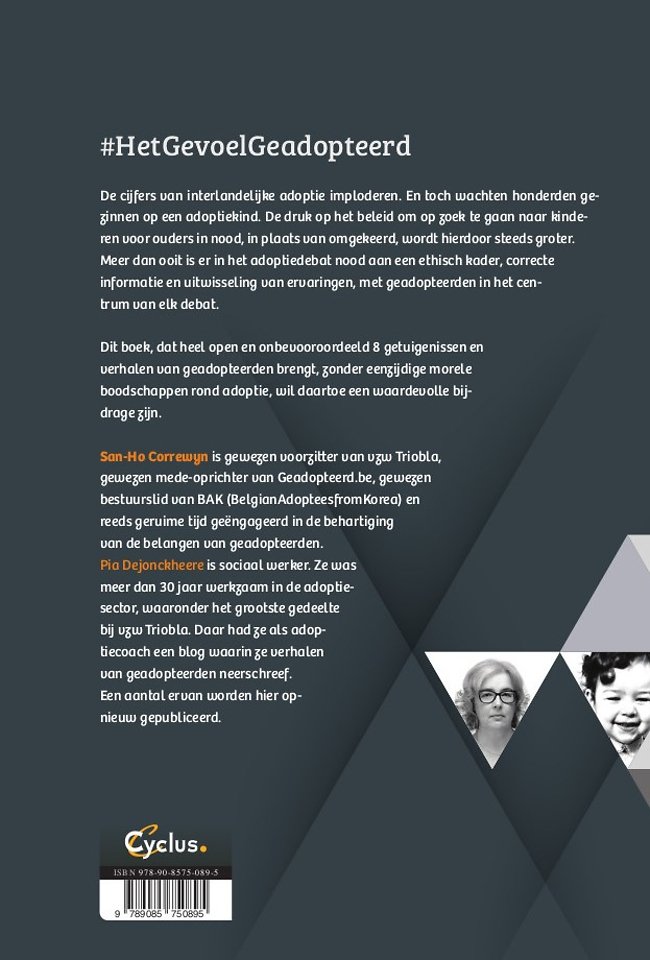 #HetGevoelGeadopteerd

De cijfers van interlandelijke adoptie imploderen. En toch wachten honderden gezinnen op een adoptiekind. De druk op het beleid om op zoek te gaan naar kinderen voor ouders in nood, in plaats van omgekeerd, wordt hierdoor steeds groter. Meer dan ooit is er in het adoptiedebat nood aan een ethisch kader, correcte informatie en uitwisseling van ervaringen, met geadopteerden in het centrum van elk debat.

Dit boek, dat heel open en onbevooroordeeld 8 getuigenissen en verhalen van geadopteerden brengt, zonder eenzijdige morele boodschappen rond adoptie, wil daartoe een waardevolle bijdrage zijn.

San-Ho Correwyn is gewezen voorzitter van vzw Triobla, gewezen mede-oprichter van Geadopteerd.be, gewezen bestuurslid van BAK (BelgianAdopteesfromKorea) en reeds geruime tijd geëngageerd in de behartiging van de belangen van geadopteerden.
Pia Dejonckheere is sociaal werker. Ze was meer dan 30 jaar werkzaam in de adoptiesector, waaronder het grootste gedeelte bij vzw Triobla. Daar had ze als adoptiecoach een blog waarin ze verhalen van geadopteerden neerschreef. Een aantal ervan worden hier opnieuw gepubliceerd.

Cyclus.

ISBN 978-90-8575-089-5

9 789085 750895